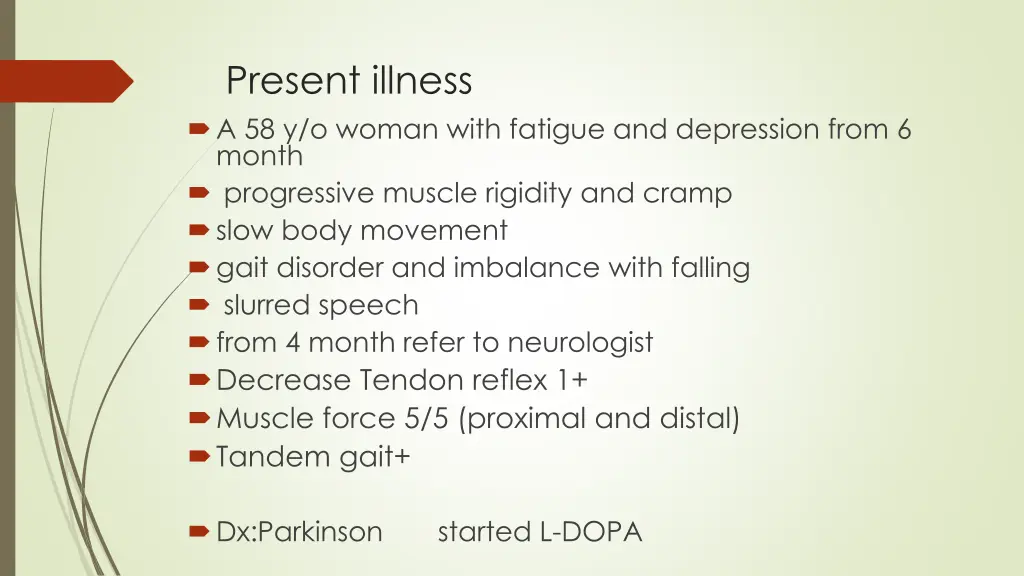 Present illness

A 58 y/o woman with fatigue and depression from 6 month
progressive muscle rigidity and cramp
slow body movement
gait disorder and imbalance with falling
slurred speech
from 4 month refer to neurologist
Decrease Tendon reflex 1+
Muscle force 5/5 (proximal and distal)
Tandem gait+

Dx:Parkinson started L-DOPA